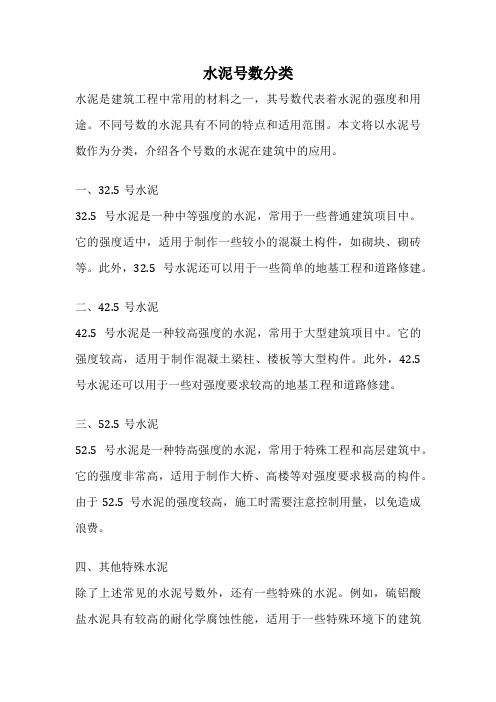 水泥号数分类

水泥是建筑工程中常用的材料之一，其号数代表着水泥的强度和用途。不同号数的水泥具有不同的特点和适用范围。本文将以水泥号数作为分类，介绍各个号数的水泥在建筑中的应用。

一、32.5 号水泥

32.5 号水泥是一种中等强度的水泥，常用于一些普通建筑项目中。它的强度适中，适用于制作一些较小的混凝土构件，如砌块、砌砖等。此外，32.5 号水泥还可以用于一些简单的地基工程和道路修建。

二、42.5 号水泥

42.5 号水泥是一种较高强度的水泥，常用于大型建筑项目中。它的强度较高，适用于制作混凝土梁柱、楼板等大型构件。此外，42.5 号水泥还可以用于一些对强度要求较高的地基工程和道路修建。

三、52.5 号水泥

52.5 号水泥是一种特高强度的水泥，常用于特殊工程和高层建筑中。它的强度非常高，适用于制作大桥、高楼等对强度要求极高的构件。由于 52.5 号水泥的强度较高，施工时需要注意控制用量，以免造成浪费。

四、其他特殊水泥

除了上述常见的水泥号数外，还有一些特殊的水泥。例如，硫铝酸盐水泥具有较高的耐化学腐蚀性能，适用于一些特殊环境下的建筑